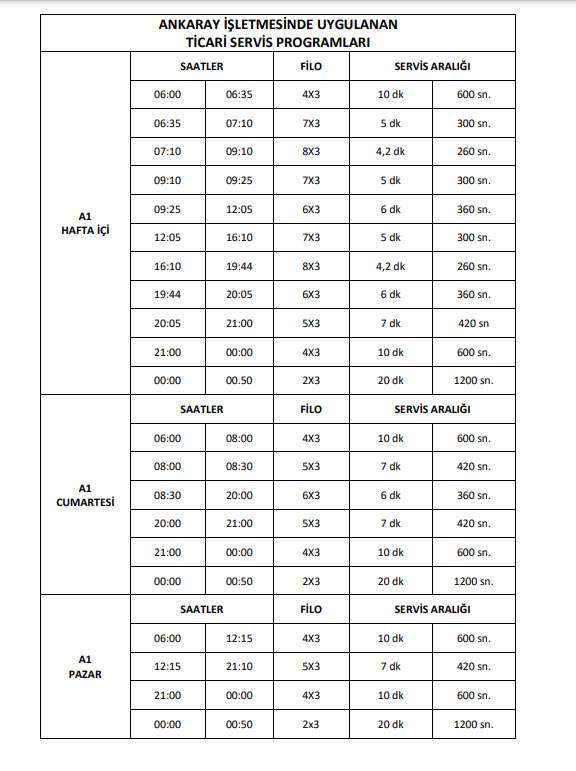 ANKARAY İŞLETMESİNDE UYGULANAN
TİCARİ SERVİS PROGRAMLARI

| | SAATLER | | FİLO | SERVİS ARALIĞI | |
|---|---|---|---|---|---|
| A1 HAFTA İÇİ | 06:00 | 06:35 | 4X3 | 10 dk | 600 sn. |
| | 06:35 | 07:10 | 7X3 | 5 dk | 300 sn. |
| | 07:10 | 09:10 | 8X3 | 4,2 dk | 260 sn. |
| | 09:10 | 09:25 | 7X3 | 5 dk | 300 sn. |
| | 09:25 | 12:05 | 6X3 | 6 dk | 360 sn. |
| | 12:05 | 16:10 | 7X3 | 5 dk | 300 sn. |
| | 16:10 | 19:44 | 8X3 | 4,2 dk | 260 sn. |
| | 19:44 | 20:05 | 6X3 | 6 dk | 360 sn. |
| | 20:05 | 21:00 | 5X3 | 7 dk | 420 sn |
| | 21:00 | 00:00 | 4X3 | 10 dk | 600 sn. |
| | 00:00 | 00.50 | 2X3 | 20 dk | 1200 sn. |

| | SAATLER | | FİLO | SERVİS ARALIĞI | |
|---|---|---|---|---|---|
| A1 CUMARTESİ | 06:00 | 08:00 | 4X3 | 10 dk | 600 sn. |
| | 08:00 | 08:30 | 5X3 | 7 dk | 420 sn. |
| | 08:30 | 20:00 | 6X3 | 6 dk | 360 sn. |
| | 20:00 | 21:00 | 5X3 | 7 dk | 420 sn. |
| | 21:00 | 00:00 | 4X3 | 10 dk | 600 sn. |
| | 00:00 | 00:50 | 2X3 | 20 dk | 1200 sn. |

| | SAATLER | | FİLO | SERVİS ARALIĞI | |
|---|---|---|---|---|---|
| A1 PAZAR | 06:00 | 12:15 | 4X3 | 10 dk | 600 sn. |
| | 12:15 | 21:10 | 5X3 | 7 dk | 420 sn. |
| | 21:00 | 00:00 | 4X3 | 10 dk | 600 sn. |
| | 00:00 | 00:50 | 2x3 | 20 dk | 1200 sn. |